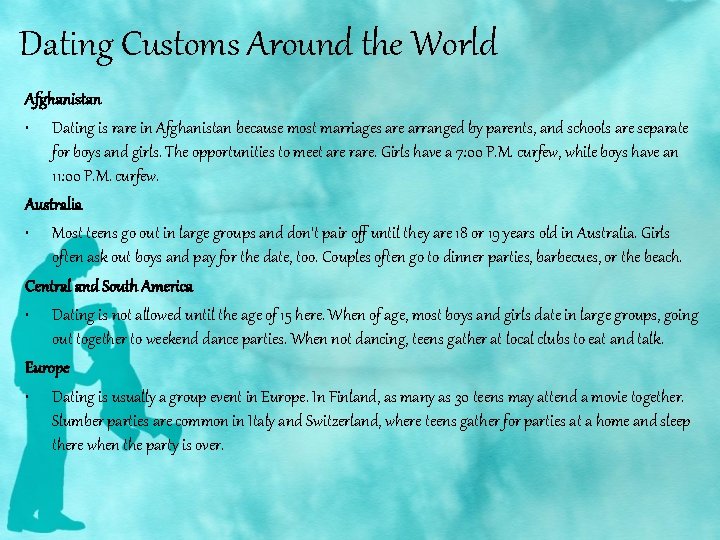 Dating Customs Around the World

Afghanistan

• Dating is rare in Afghanistan because most marriages are arranged by parents, and schools are separate for boys and girls. The opportunities to meet are rare. Girls have a 7:00 P.M. curfew, while boys have an 11:00 P.M. curfew.

Australia

• Most teens go out in large groups and don't pair off until they are 18 or 19 years old in Australia. Girls often ask out boys and pay for the date, too. Couples often go to dinner parties, barbecues, or the beach.

Central and South America

• Dating is not allowed until the age of 15 here. When of age, most boys and girls date in large groups, going out together to weekend dance parties. When not dancing, teens gather at local clubs to eat and talk.

Europe

• Dating is usually a group event in Europe. In Finland, as many as 30 teens may attend a movie together. Slumber parties are common in Italy and Switzerland, where teens gather for parties at a home and sleep there when the party is over.